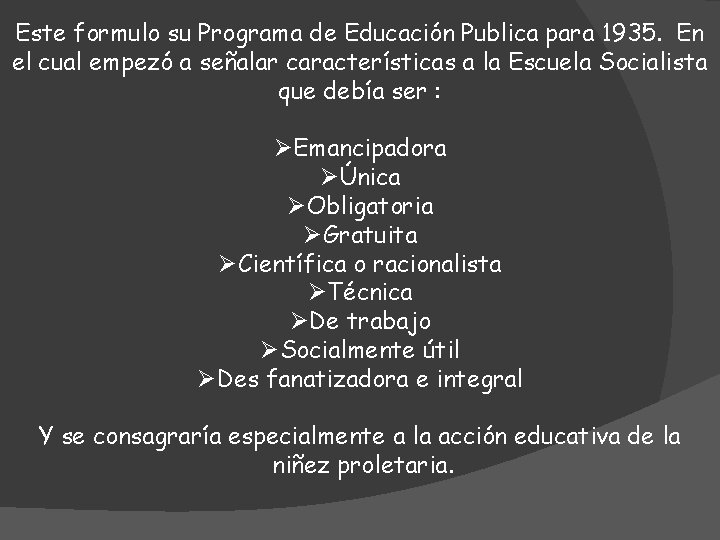 Este formulo su Programa de Educación Publica para 1935. En el cual empezó a señalar características a la Escuela Socialista que debía ser :

➢Emancipadora
➢Única
➢Obligatoria
➢Gratuita
➢Científica o racionalista
➢Técnica
➢De trabajo
➢Socialmente útil
➢Des fanatizadora e integral

Y se consagraría especialmente a la acción educativa de la niñez proletaria.